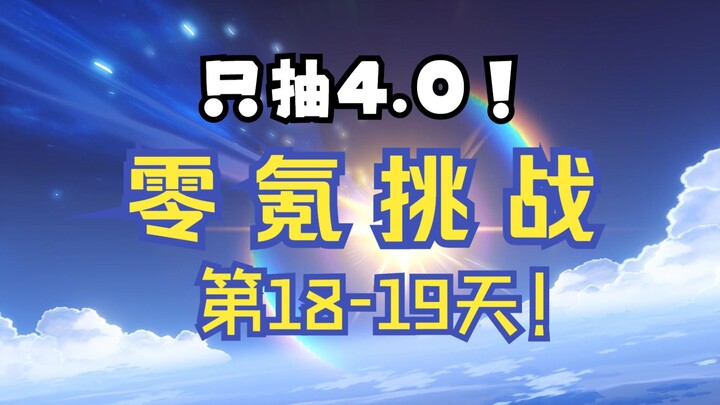 只抽4.0！

零氪挑战

第18-19天！